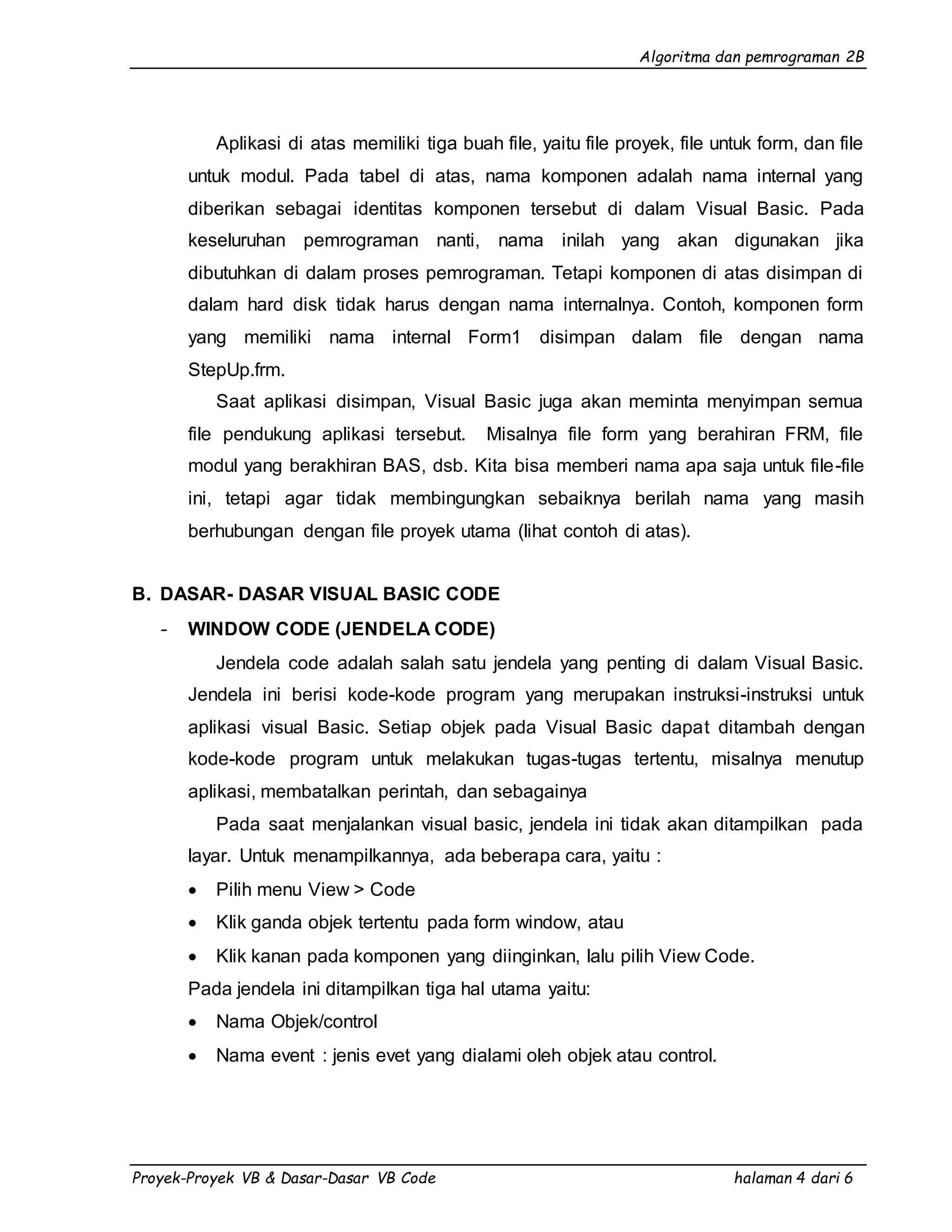 Algoritma dan pemrograman 2B

Aplikasi di atas memiliki tiga buah file, yaitu file proyek, file untuk form, dan file untuk modul. Pada tabel di atas, nama komponen adalah nama internal yang diberikan sebagai identitas komponen tersebut di dalam Visual Basic. Pada keseluruhan pemrograman nanti, nama inilah yang akan digunakan jika dibutuhkan di dalam proses pemrograman. Tetapi komponen di atas disimpan di dalam hard disk tidak harus dengan nama internalnya. Contoh, komponen form yang memiliki nama internal Form1 disimpan dalam file dengan nama StepUp.frm.

Saat aplikasi disimpan, Visual Basic juga akan meminta menyimpan semua file pendukung aplikasi tersebut. Misalnya file form yang berahiran FRM, file modul yang berakhiran BAS, dsb. Kita bisa memberi nama apa saja untuk file-file ini, tetapi agar tidak membingungkan sebaiknya berilah nama yang masih berhubungan dengan file proyek utama (lihat contoh di atas).

B. DASAR- DASAR VISUAL BASIC CODE

- WINDOW CODE (JENDELA CODE)

Jendela code adalah salah satu jendela yang penting di dalam Visual Basic. Jendela ini berisi kode-kode program yang merupakan instruksi-instruksi untuk aplikasi visual Basic. Setiap objek pada Visual Basic dapat ditambah dengan kode-kode program untuk melakukan tugas-tugas tertentu, misalnya menutup aplikasi, membatalkan perintah, dan sebagainya

Pada saat menjalankan visual basic, jendela ini tidak akan ditampilkan pada layar. Untuk menampilkannya, ada beberapa cara, yaitu :

• Pilih menu View > Code
• Klik ganda objek tertentu pada form window, atau
• Klik kanan pada komponen yang diinginkan, lalu pilih View Code.

Pada jendela ini ditampilkan tiga hal utama yaitu:

• Nama Objek/control
• Nama event : jenis evet yang dialami oleh objek atau control.

Proyek-Proyek VB & Dasar-Dasar VB Code halaman 4 dari 6